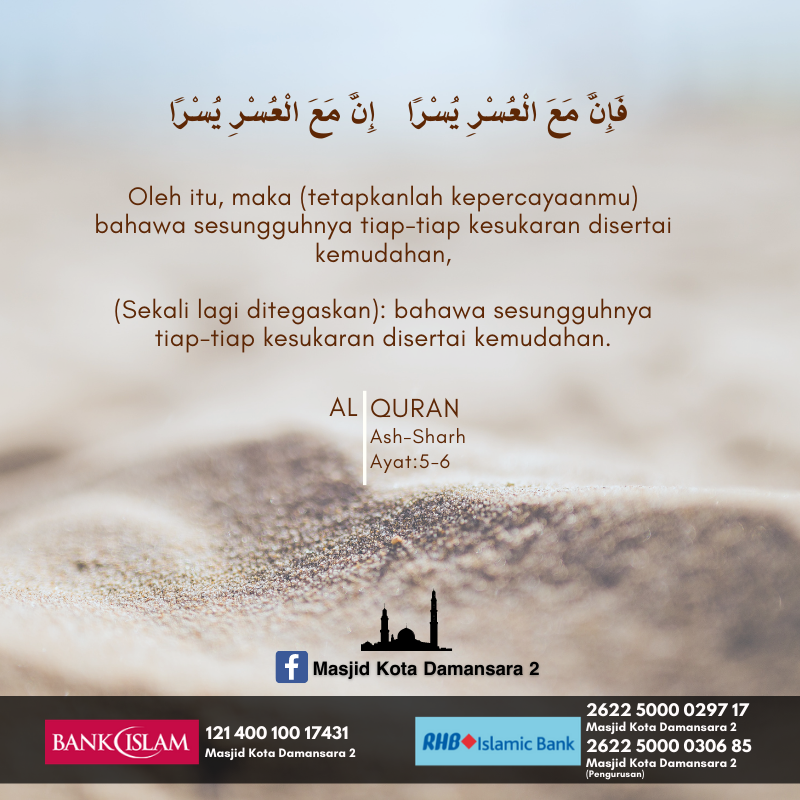 فَإِنَّ مَعَ الْعُسْرِ يُسْرًا   إِنَّ مَعَ الْعُسْرِ يُسْرًا

Oleh itu, maka (tetapkanlah kepercayaanmu) bahawa sesungguhnya tiap-tiap kesukaran disertai kemudahan,

(Sekali lagi ditegaskan): bahawa sesungguhnya tiap-tiap kesukaran disertai kemudahan.

AL QURAN
Ash-Sharh
Ayat:5-6

Masjid Kota Damansara 2

BANK ISLAM
121 400 100 17431
Masjid Kota Damansara 2

RHB Islamic Bank
2622 5000 0297 17
Masjid Kota Damansara 2
2622 5000 0306 85
Masjid Kota Damansara 2
(Pengurusan)